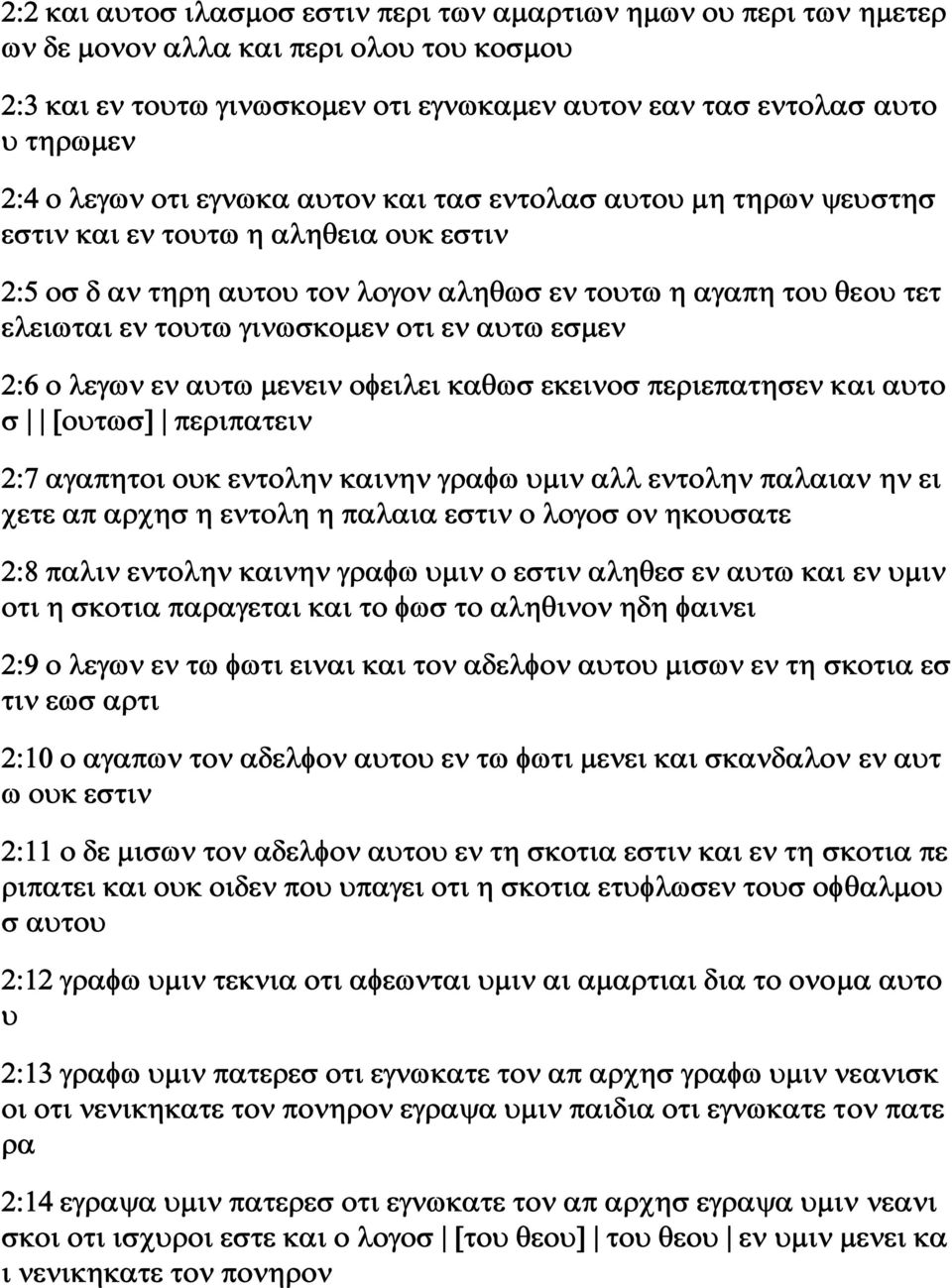 2:2 και αυτοσ ιλασμοσ εστιν περι των αμαρτιων ημων ου περι των ημετερ ων δε μονον αλλα και περι ολου του κοσμου

2:3 και εν τουτω γινωσκομεν οτι εγνωκαμεν αυτον εαν τασ εντολασ αυτο υ τηρωμεν

2:4 ο λεγων οτι εγνωκα αυτον και τασ εντολασ αυτου μη τηρων ψευστησ εστιν και εν τουτω η αληθεια ουκ εστιν

2:5 οσ δ αν τηρη αυτου τον λογον αληθωσ εν τουτω η αγαπη του θεου τετ ελειωται εν τουτω γινωσκομεν οτι εν αυτω εσμεν

2:6 ο λεγων εν αυτω μενειν οφειλει καθωσ εκεινοσ περιεπατησεν και αυτο σ | | [ουτωσ] | περιπατειν

2:7 αγαπητοι ουκ εντολην καινην γραφω υμιν αλλ εντολην παλαιαν ην ει χετε απ αρχησ η εντολη η παλαια εστιν ο λογοσ ον ηκουσατε

2:8 παλιν εντολην καινην γραφω υμιν ο εστιν αληθεσ εν αυτω και εν υμιν οτι η σκοτια παραγεται και το φωσ το αληθινον ηδη φαινει

2:9 ο λεγων εν τω φωτι ειναι και τον αδελφον αυτου μισων εν τη σκοτια εσ τιν εωσ αρτι

2:10 ο αγαπων τον αδελφον αυτου εν τω φωτι μενει και σκανδαλον εν αυτ ω ουκ εστιν

2:11 ο δε μισων τον αδελφον αυτου εν τη σκοτια εστιν και εν τη σκοτια πε ριπατει και ουκ οιδεν που υπαγει οτι η σκοτια ετυφλωσεν τουσ οφθαλμου σ αυτου

2:12 γραφω υμιν τεκνια οτι αφεωνται υμιν αι αμαρτιαι δια το ονομα αυτο υ

2:13 γραφω υμιν πατερεσ οτι εγνωκατε τον απ αρχησ γραφω υμιν νεανισκ οι οτι νενικηκατε τον πονηρον εγραψα υμιν παιδια οτι εγνωκατε τον πατε ρα

2:14 εγραψα υμιν πατερεσ οτι εγνωκατε τον απ αρχησ εγραψα υμιν νεανι σκοι οτι ισχυροι εστε και ο λογοσ | [του θεου] | του θεου | εν υμιν μενει κα ι νενικηκατε τον πονηρον